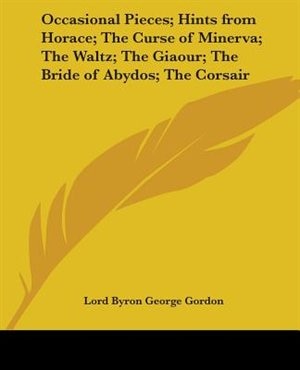 Occasional Pieces; Hints from Horace; The Curse of Minerva; The Waltz; The Giaour; The Bride of Abydos; The Corsair

Lord Byron George Gordon